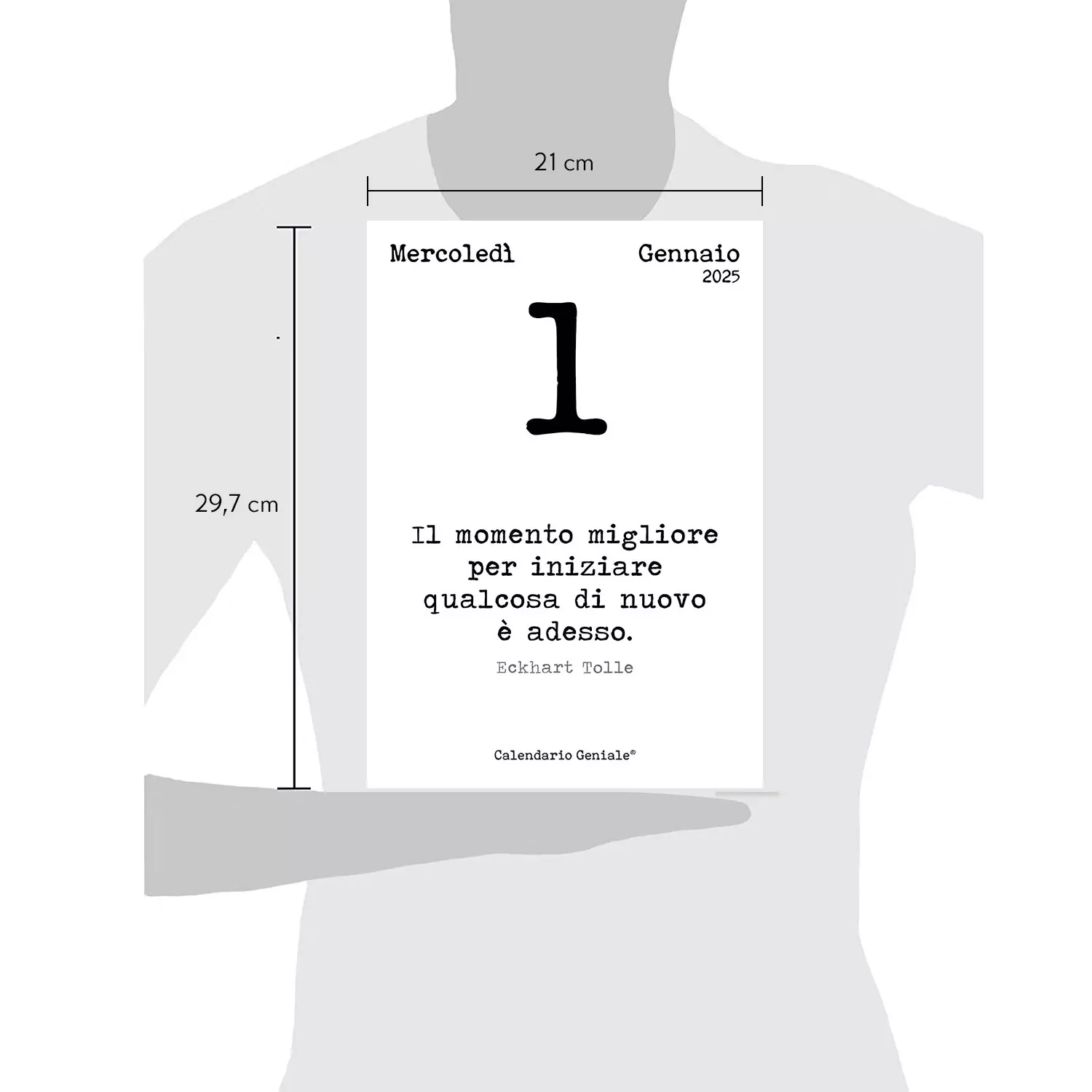 21 cm

29,7 cm

Mercoledì

Gennaio
2025

1

Il momento migliore per iniziare qualcosa di nuovo è adesso.

Eckhart Tolle

Calendario Geniale©